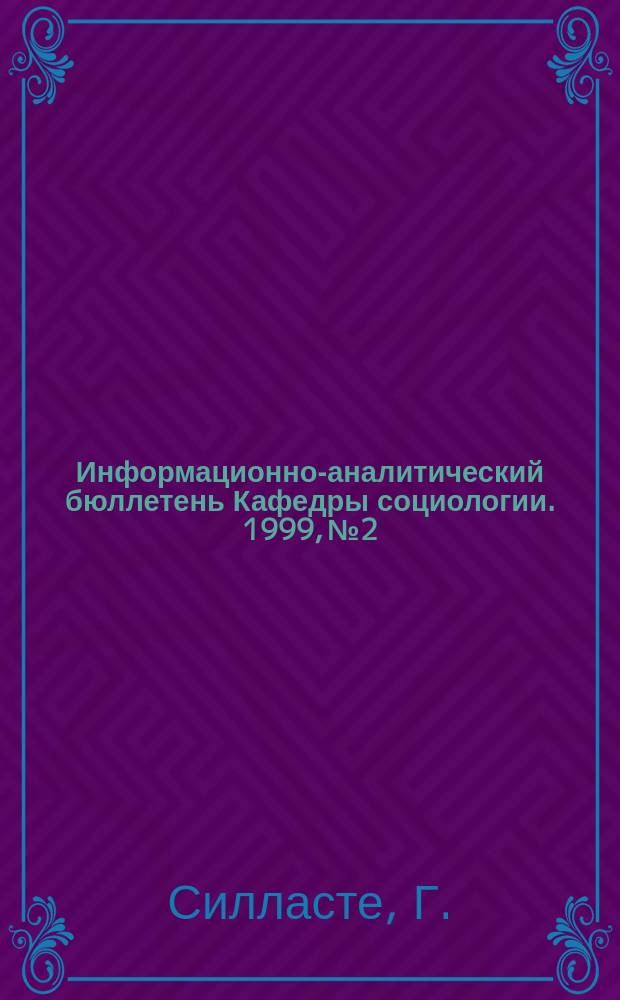 Информационно-аналитический бюллетень Кафедры социологии. 1999, №2

Силласте, Г.